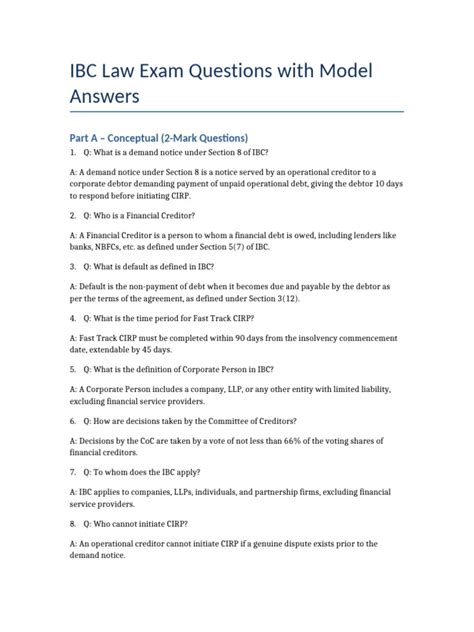 IBC Law Exam Questions with Model Answers

Part A – Conceptual (2-Mark Questions)

1. Q: What is a demand notice under Section 8 of IBC?

A: A demand notice under Section 8 is a notice served by an operational creditor to a corporate debtor demanding payment of unpaid operational debt, giving the debtor 10 days to respond before initiating CIRP.

2. Q: Who is a Financial Creditor?

A: A Financial Creditor is a person to whom a financial debt is owed, including lenders like banks, NBFCs, etc. as defined under Section 5(7) of IBC.

3. Q: What is default as defined in IBC?

A: Default is the non-payment of debt when it becomes due and payable by the debtor as per the terms of the agreement, as defined under Section 3(12).

4. Q: What is the time period for Fast Track CIRP?

A: Fast Track CIRP must be completed within 90 days from the insolvency commencement date, extendable by 45 days.

5. Q: What is the definition of Corporate Person in IBC?

A: A Corporate Person includes a company, LLP, or any other entity with limited liability, excluding financial service providers.

6. Q: How are decisions taken by the Committee of Creditors?

A: Decisions by the CoC are taken by a vote of not less than 66% of the voting shares of financial creditors.

7. Q: To whom does the IBC apply?

A: IBC applies to companies, LLPs, individuals, and partnership firms, excluding financial service providers.

8. Q: Who cannot initiate CIRP?

A: An operational creditor cannot initiate CIRP if a genuine dispute exists prior to the demand notice.